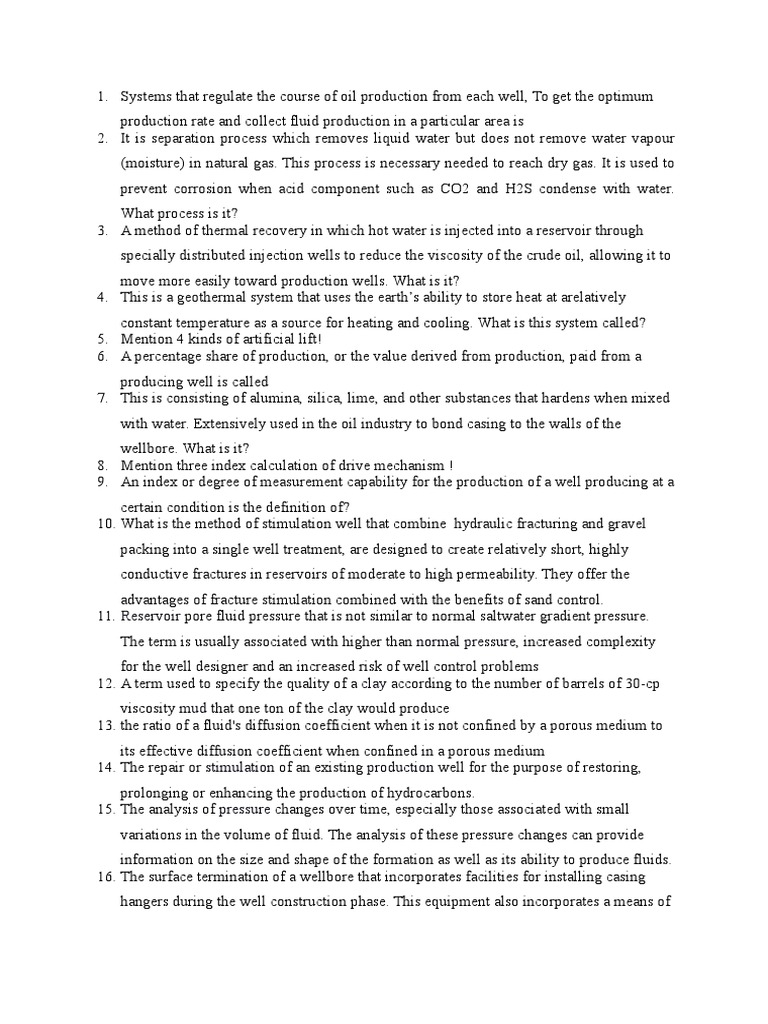 1. Systems that regulate the course of oil production from each well, To get the optimum production rate and collect fluid production in a particular area is
2. It is separation process which removes liquid water but does not remove water vapour (moisture) in natural gas. This process is necessary needed to reach dry gas. It is used to prevent corrosion when acid component such as CO2 and H2S condense with water. What process is it?
3. A method of thermal recovery in which hot water is injected into a reservoir through specially distributed injection wells to reduce the viscosity of the crude oil, allowing it to move more easily toward production wells. What is it?
4. This is a geothermal system that uses the earth's ability to store heat at arelatively constant temperature as a source for heating and cooling. What is this system called?
5. Mention 4 kinds of artificial lift!
6. A percentage share of production, or the value derived from production, paid from a producing well is called
7. This is consisting of alumina, silica, lime, and other substances that hardens when mixed with water. Extensively used in the oil industry to bond casing to the walls of the wellbore. What is it?
8. Mention three index calculation of drive mechanism !
9. An index or degree of measurement capability for the production of a well producing at a certain condition is the definition of?
10. What is the method of stimulation well that combine hydraulic fracturing and gravel packing into a single well treatment, are designed to create relatively short, highly conductive fractures in reservoirs of moderate to high permeability. They offer the advantages of fracture stimulation combined with the benefits of sand control.
11. Reservoir pore fluid pressure that is not similar to normal saltwater gradient pressure. The term is usually associated with higher than normal pressure, increased complexity for the well designer and an increased risk of well control problems
12. A term used to specify the quality of a clay according to the number of barrels of 30-cp viscosity mud that one ton of the clay would produce
13. the ratio of a fluid's diffusion coefficient when it is not confined by a porous medium to its effective diffusion coefficient when confined in a porous medium
14. The repair or stimulation of an existing production well for the purpose of restoring, prolonging or enhancing the production of hydrocarbons.
15. The analysis of pressure changes over time, especially those associated with small variations in the volume of fluid. The analysis of these pressure changes can provide information on the size and shape of the formation as well as its ability to produce fluids.
16. The surface termination of a wellbore that incorporates facilities for installing casing hangers during the well construction phase. This equipment also incorporates a means of